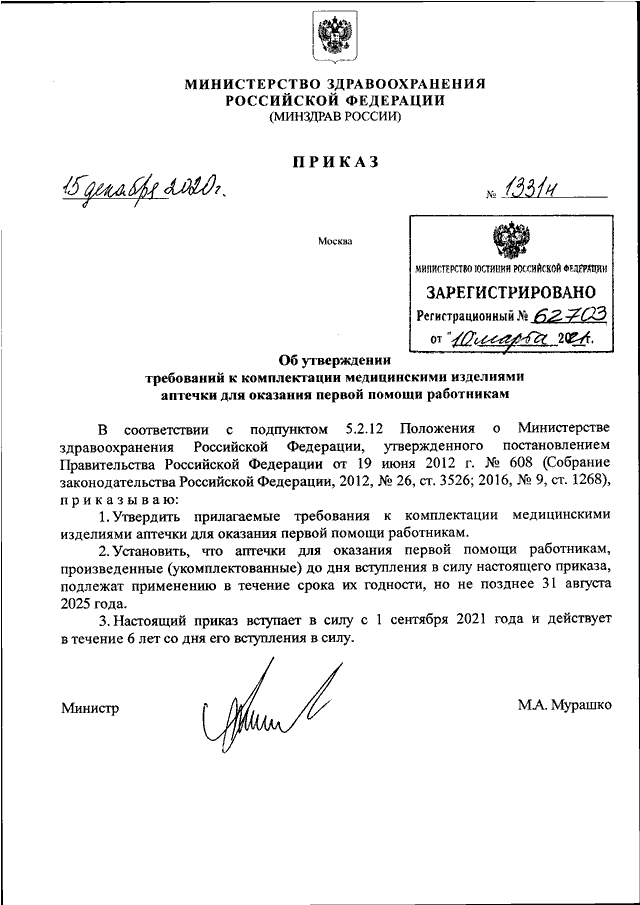 МИНИСТЕРСТВО ЗДРАВООХРАНЕНИЯ
РОССИЙСКОЙ ФЕДЕРАЦИИ
(МИНЗДРАВ РОССИИ)

ПРИКАЗ

15 декабря 2020 г.

№ 1331н

Москва

МИНИСТЕРСТВО ЮСТИЦИИ РОССИЙСКОЙ ФЕДЕРАЦИИ
ЗАРЕГИСТРИРОВАНО
Регистрационный № 62703
от "10" марта 2021.

Об утверждении
требований к комплектации медицинскими изделиями
аптечки для оказания первой помощи работникам

В соответствии с подпунктом 5.2.12 Положения о Министерстве здравоохранения Российской Федерации, утвержденного постановлением Правительства Российской Федерации от 19 июня 2012 г. № 608 (Собрание законодательства Российской Федерации, 2012, № 26, ст. 3526; 2016, № 9, ст. 1268), приказываю:

1. Утвердить прилагаемые требования к комплектации медицинскими изделиями аптечки для оказания первой помощи работникам.

2. Установить, что аптечки для оказания первой помощи работникам, произведенные (укомплектованные) до дня вступления в силу настоящего приказа, подлежат применению в течение срока их годности, но не позднее 31 августа 2025 года.

3. Настоящий приказ вступает в силу с 1 сентября 2021 года и действует в течение 6 лет со дня его вступления в силу.

Министр

М.А. Мурашко